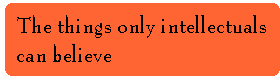 The things only intellectuals can believe